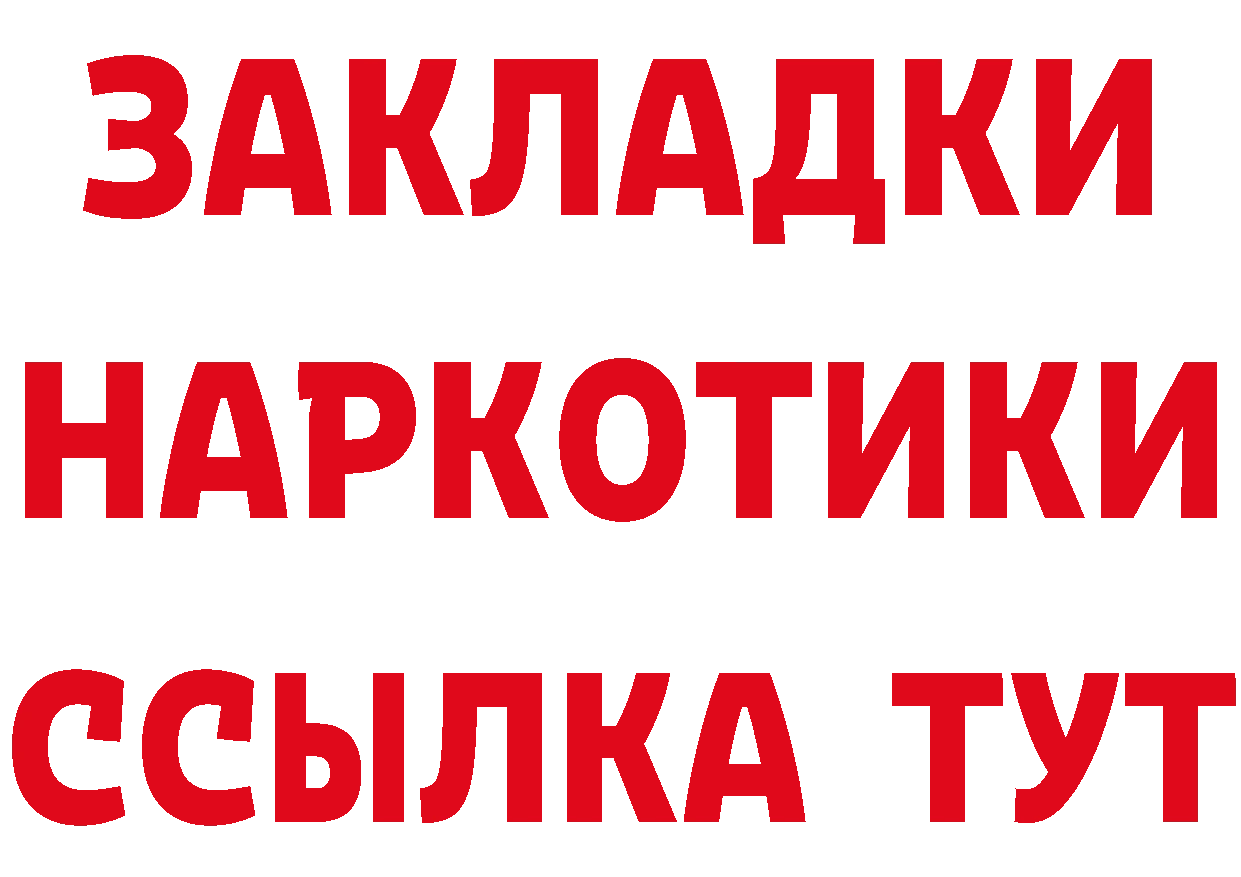 ЗАКЛАДКИ НАРКОТИКИ ССЫЛКА ТУТ